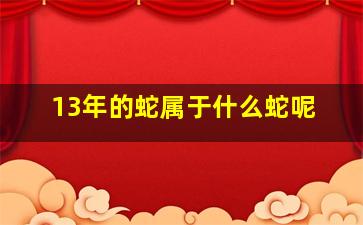 13年的蛇属于什么蛇呢